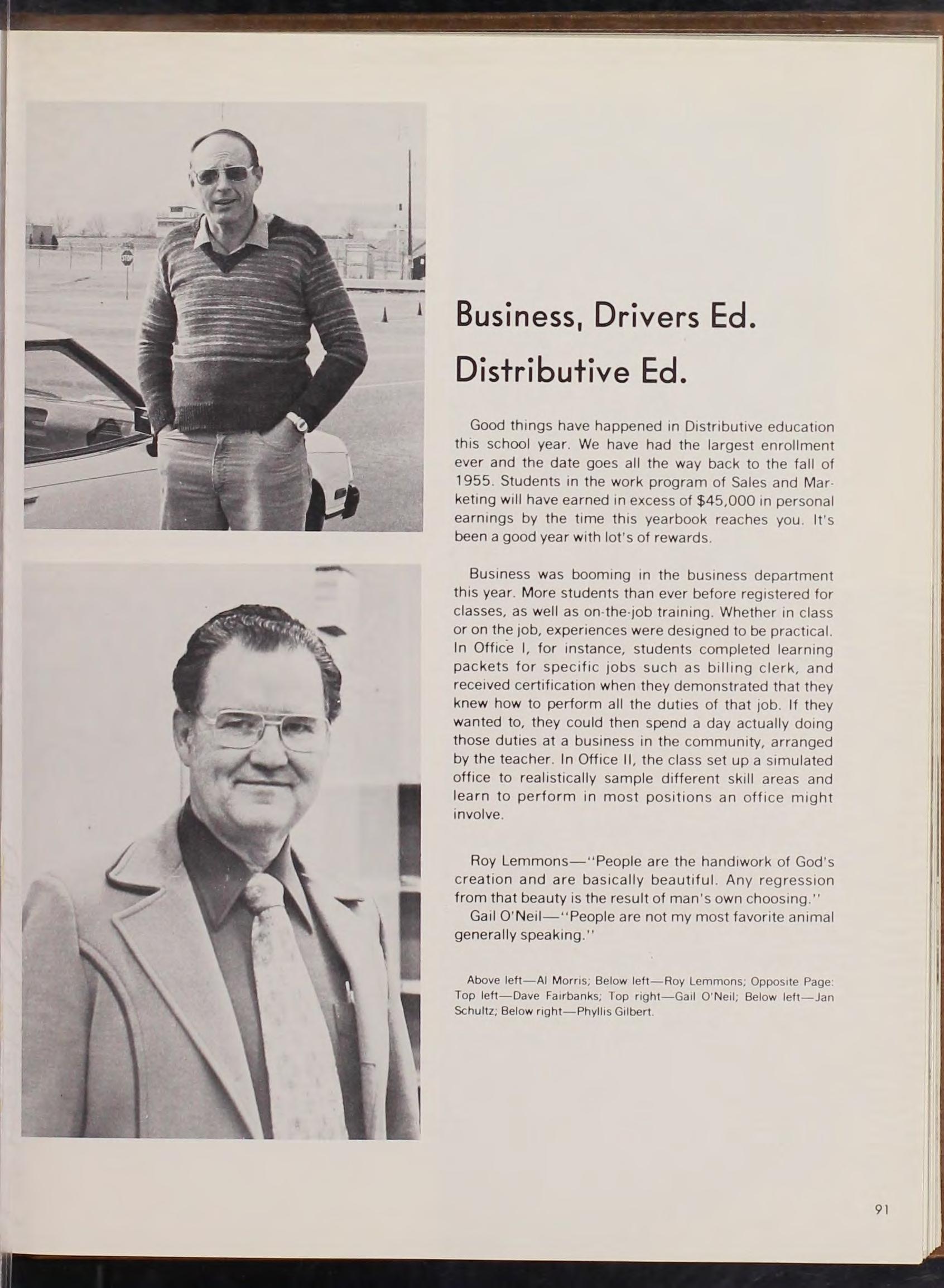 Business, Drivers Ed.
Distributive Ed.

Good things have happened in Distributive education this school year. We have had the largest enrollment ever and the date goes all the way back to the fall of 1955. Students in the work program of Sales and Marketing will have earned in excess of $45,000 in personal earnings by the time this yearbook reaches you. It's been a good year with lot's of rewards.

Business was booming in the business department this year. More students than ever before registered for classes, as well as on-the-job training. Whether in class or on the job, experiences were designed to be practical. In Office I, for instance, students completed learning packets for specific jobs such as billing clerk, and received certification when they demonstrated that they knew how to perform all the duties of that job. If they wanted to, they could then spend a day actually doing those duties at a business in the community, arranged by the teacher. In Office II, the class set up a simulated office to realistically sample different skill areas and learn to perform in most positions an office might involve.

Roy Lemmons—"People are the handiwork of God's creation and are basically beautiful. Any regression from that beauty is the result of man's own choosing."
Gail O'Neil—"People are not my most favorite animal generally speaking."

Above left—Al Morris; Below left—Roy Lemmons; Opposite Page: Top left—Dave Fairbanks; Top right—Gail O'Neil; Below left—Jan Schultz; Below right—Phyllis Gilbert.

91